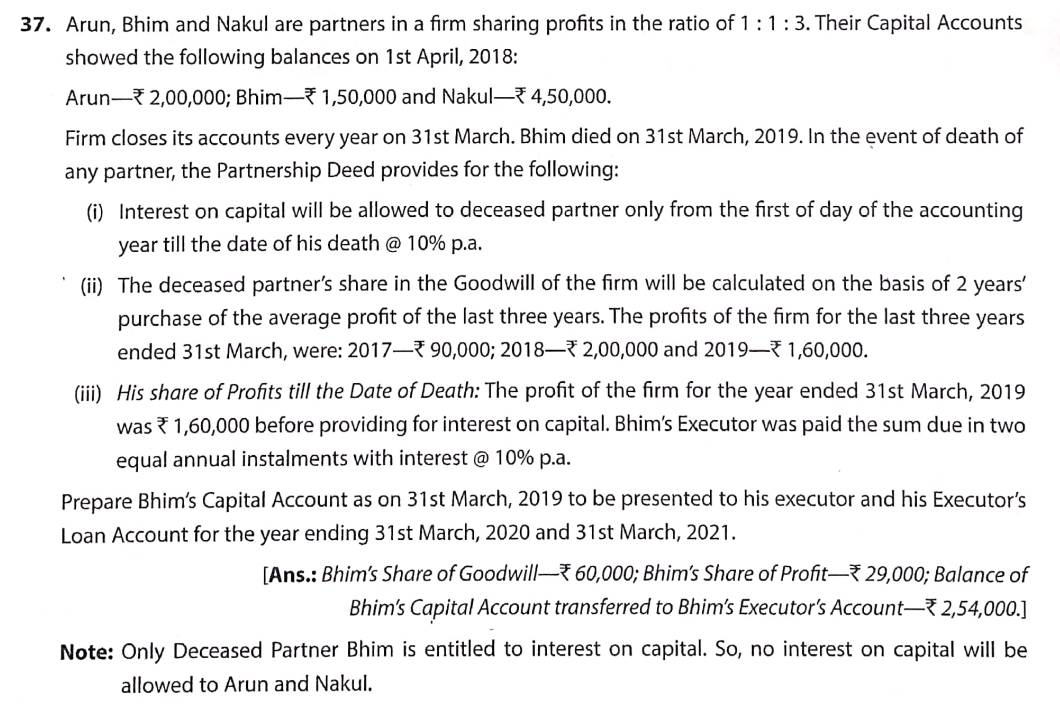 **37.** Arun, Bhim and Nakul are partners in a firm sharing profits in the ratio of 1 : 1 : 3. Their Capital Accounts showed the following balances on 1st April, 2018:

Arun—₹ 2,00,000; Bhim—₹ 1,50,000 and Nakul—₹ 4,50,000.

Firm closes its accounts every year on 31st March. Bhim died on 31st March, 2019. In the event of death of any partner, the Partnership Deed provides for the following:

(i) Interest on capital will be allowed to deceased partner only from the first of day of the accounting year till the date of his death @ 10% p.a.

(ii) The deceased partner's share in the Goodwill of the firm will be calculated on the basis of 2 years' purchase of the average profit of the last three years. The profits of the firm for the last three years ended 31st March, were: 2017—₹ 90,000; 2018—₹ 2,00,000 and 2019—₹ 1,60,000.

(iii) *His share of Profits till the Date of Death:* The profit of the firm for the year ended 31st March, 2019 was ₹ 1,60,000 before providing for interest on capital. Bhim's Executor was paid the sum due in two equal annual instalments with interest @ 10% p.a.

Prepare Bhim's Capital Account as on 31st March, 2019 to be presented to his executor and his Executor's Loan Account for the year ending 31st March, 2020 and 31st March, 2021.

[**Ans.:** *Bhim's Share of Goodwill—₹ 60,000; Bhim's Share of Profit—₹ 29,000; Balance of Bhim's Capital Account transferred to Bhim's Executor's Account—₹ 2,54,000.*]

**Note:** Only Deceased Partner Bhim is entitled to interest on capital. So, no interest on capital will be allowed to Arun and Nakul.